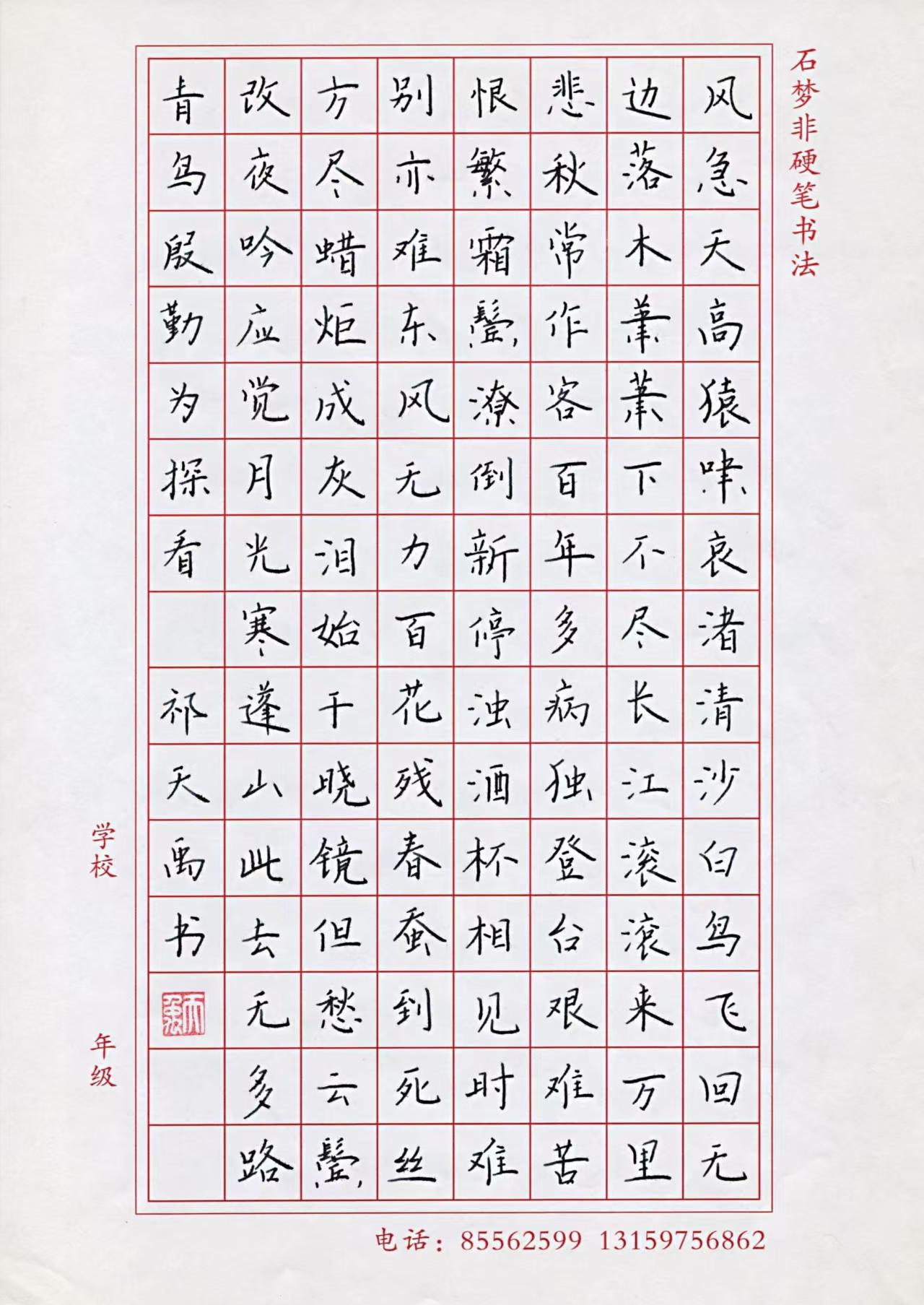 石梦非硬笔书法

风急天高猿啸哀渚清沙白鸟飞回无
边落木萧萧下不尽长江滚滚来万里
悲秋常作客百年多病独登台艰难苦
恨繁霜鬓潦倒新停浊酒杯相见时难
别亦难东风无力百花残春蚕到死丝
方尽蜡炬成灰泪始干晓镜但愁云鬓
改夜吟应觉月光寒蓬山此去无多路
青鸟殷勤为探看

祁天禹书

学校
年级

电话：85562599 13159756862